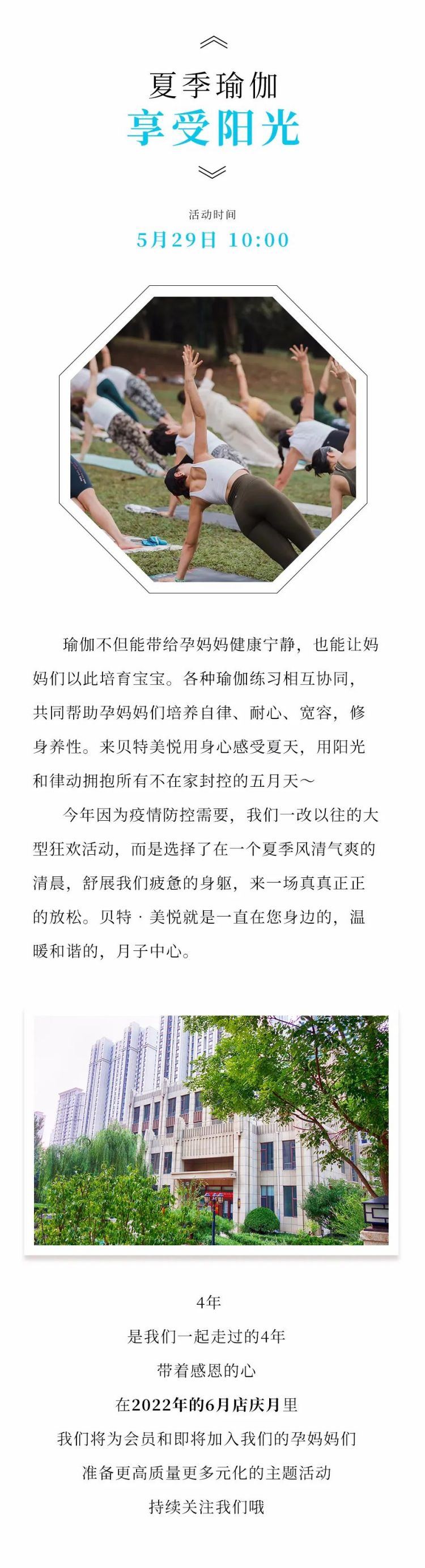 夏季瑜伽
享受阳光

活动时间
5月29日 10:00

瑜伽不但能带给孕妈妈健康宁静，也能让妈妈们以此培育宝宝。各种瑜伽练习相互协同，共同帮助孕妈妈们培养自律、耐心、宽容，修身养性。来贝特美悦用身心感受夏天，用阳光和律动拥抱所有不在家封控的五月天～

今年因为疫情防控需要，我们一改以往的大型狂欢活动，而是选择了在一个夏季风清气爽的清晨，舒展我们疲惫的身躯，来一场真真正正的放松。贝特 · 美悦就是一直在您身边的，温暖和谐的，月子中心。

4年
是我们一起走过的4年
带着感恩的心
在2022年的6月店庆月里
我们将为会员和即将加入我们的孕妈妈们
准备更高质量更多元化的主题活动
持续关注我们哦